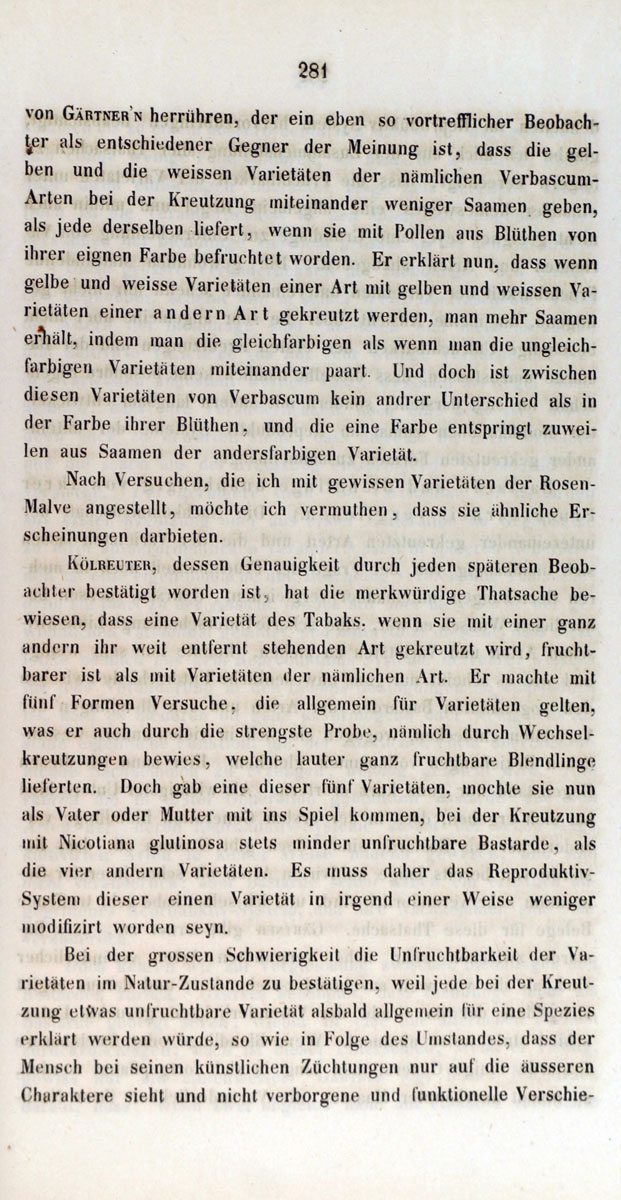 281

von Gärtner'n herrühren, der ein eben so vortrefflicher Beobachter als entschiedener Gegner der Meinung ist, dass die gelben und die weissen Varietäten der nämlichen Verbascum-Arten bei der Kreutzung miteinander weniger Saamen geben, als jede derselben liefert, wenn sie mit Pollen aus Blüthen von ihrer eignen Farbe befruchtet worden. Er erklärt nun, dass wenn gelbe und weisse Varietäten einer Art mit gelben und weissen Varietäten einer andern Art gekreutzt werden, man mehr Saamen erhält, indem man die gleichfarbigen als wenn man die ungleichfarbigen Varietäten miteinander paart. Und doch ist zwischen diesen Varietäten von Verbascum kein andrer Unterschied als in der Farbe ihrer Blüthen, und die eine Farbe entspringt zuweilen aus Saamen der andersfarbigen Varietät.

Nach Versuchen, die ich mit gewissen Varietäten der Rosen-Malve angestellt, möchte ich vermuthen, dass sie ähnliche Erscheinungen darbieten.

Kölreuter, dessen Genauigkeit durch jeden späteren Beobachter bestätigt worden ist, hat die merkwürdige Thatsache bewiesen, dass eine Varietät des Tabaks, wenn sie mit einer ganz andern ihr weit entfernt stehenden Art gekreutzt wird, fruchtbarer ist als mit Varietäten der nämlichen Art. Er machte mit fünf Formen Versuche, die allgemein für Varietäten gelten, was er auch durch die strengste Probe, nämlich durch Wechselkreutzungen bewies, welche lauter ganz fruchtbare Blendlinge lieferten. Doch gab eine dieser fünf Varietäten, mochte sie nun als Vater oder Mutter mit ins Spiel kommen, bei der Kreutzung mit Nicotiana glutinosa stets minder unfruchtbare Bastarde, als die vier andern Varietäten. Es muss daher das Reproduktiv-System dieser einen Varietät in irgend einer Weise weniger modifizirt worden seyn.

Bei der grossen Schwierigkeit die Unfruchtbarkeit der Varietäten im Natur-Zustande zu bestätigen, weil jede bei der Kreutzung etwas unfruchtbare Varietät alsbald allgemein für eine Spezies erklärt werden würde, so wie in Folge des Umstandes, dass der Mensch bei seinen künstlichen Züchtungen nur auf die äusseren Charaktere sieht und nicht verborgene und funktionelle Verschie-